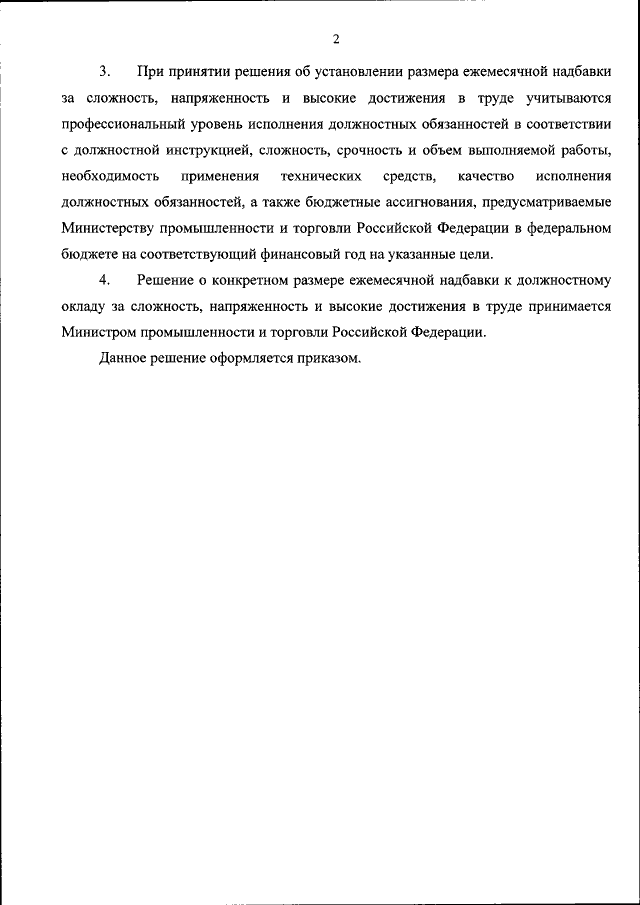 2

3. При принятии решения об установлении размера ежемесячной надбавки за сложность, напряженность и высокие достижения в труде учитываются профессиональный уровень исполнения должностных обязанностей в соответствии с должностной инструкцией, сложность, срочность и объем выполняемой работы, необходимость применения технических средств, качество исполнения должностных обязанностей, а также бюджетные ассигнования, предусматриваемые Министерству промышленности и торговли Российской Федерации в федеральном бюджете на соответствующий финансовый год на указанные цели.

4. Решение о конкретном размере ежемесячной надбавки к должностному окладу за сложность, напряженность и высокие достижения в труде принимается Министром промышленности и торговли Российской Федерации.

Данное решение оформляется приказом.